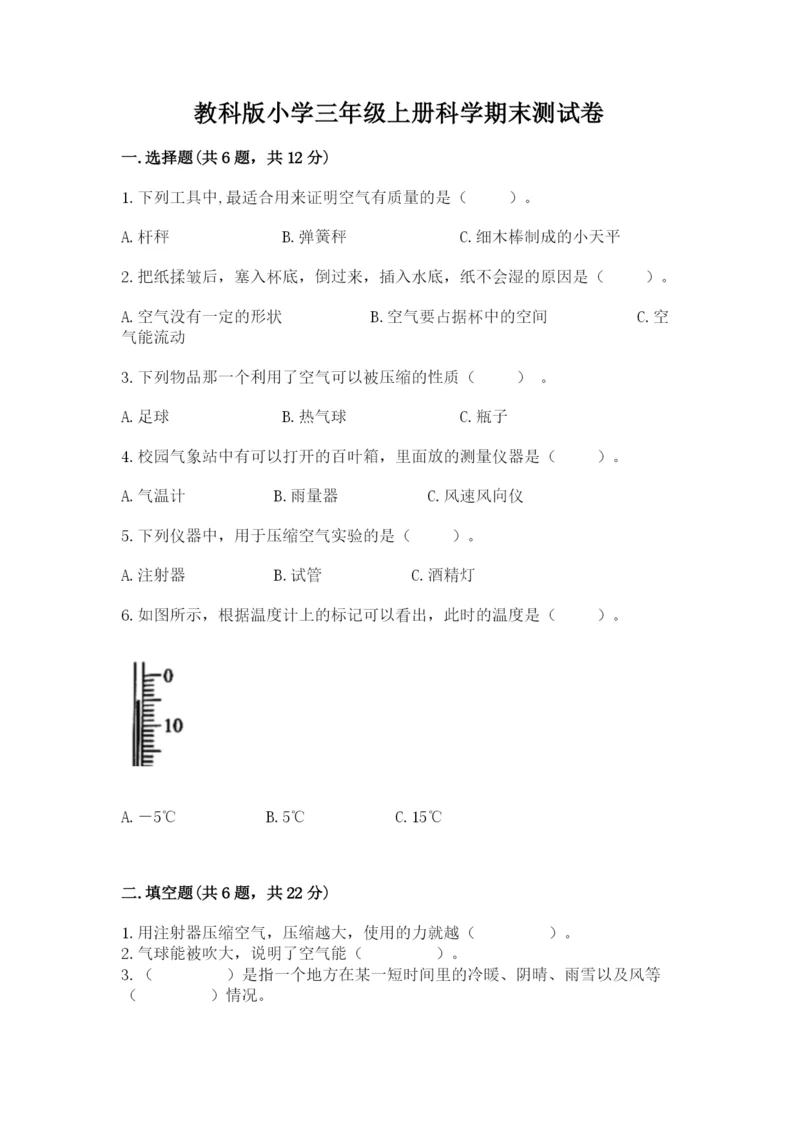 教科版小学三年级上册科学期末测试卷

一.选择题(共6题，共12分)

1.下列工具中,最适合用来证明空气有质量的是（　　）。

A.杆秤　　B.弹簧秤　　C.细木棒制成的小天平

2.把纸揉皱后，塞入杯底，倒过来，插入水底，纸不会湿的原因是（　　）。

A.空气没有一定的形状　　B.空气要占据杯中的空间　　C.空气能流动

3.下列物品那一个利用了空气可以被压缩的性质（　　）。

A.足球　　B.热气球　　C.瓶子

4.校园气象站中有可以打开的百叶箱，里面放的测量仪器是（　　）。

A.气温计　　B.雨量器　　C.风速风向仪

5.下列仪器中，用于压缩空气实验的是（　　）。

A.注射器　　B.试管　　C.酒精灯

6.如图所示，根据温度计上的标记可以看出，此时的温度是（　　）。

0
10

A.－5℃　　B.5℃　　C.15℃

二.填空题(共6题，共22分)

1.用注射器压缩空气，压缩越大，使用的力就越（　　）。
2.气球能被吹大，说明了空气能（　　）。
3.（　　）是指一个地方在某一短时间里的冷暖、阴晴、雨雪以及风等（　　）情况。